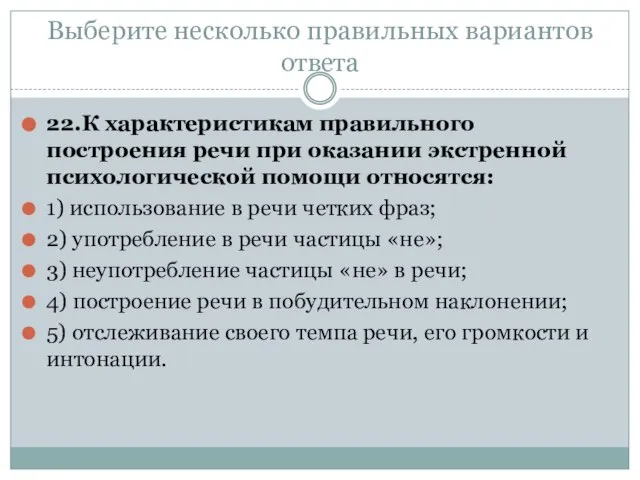 Выберите несколько правильных вариантов ответа

22.К характеристикам правильного построения речи при оказании экстренной психологической помощи относятся:

1) использование в речи четких фраз;

2) употребление в речи частицы «не»;

3) неупотребление частицы «не» в речи;

4) построение речи в побудительном наклонении;

5) отслеживание своего темпа речи, его громкости и интонации.